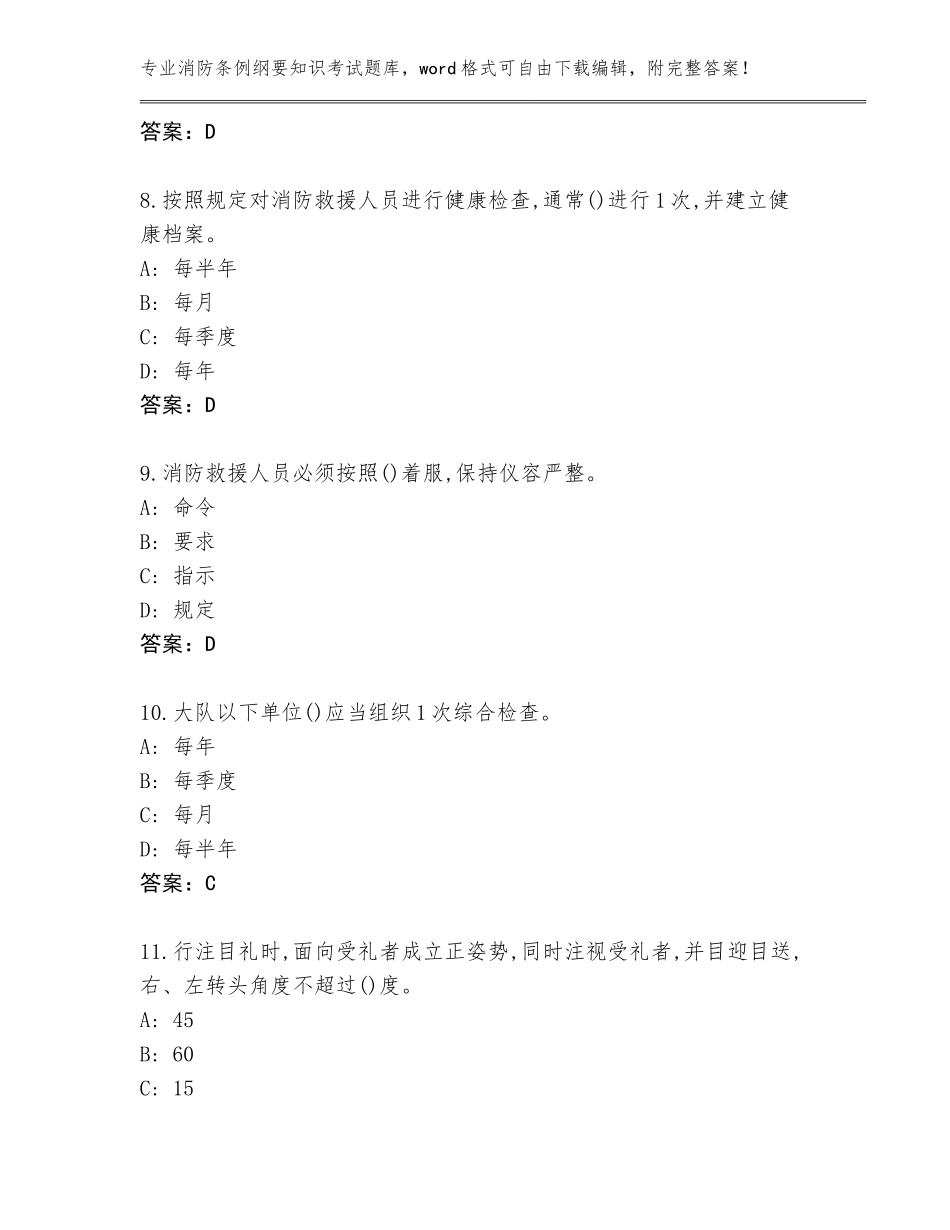 专业消防条例纲要知识考试题库，word格式可自由下载编辑，附完整答案！

答案：D

8.按照规定对消防救援人员进行健康检查,通常()进行1次,并建立健康档案。
A：每半年
B：每月
C：每季度
D：每年
答案：D

9.消防救援人员必须按照()着服,保持仪容严整。
A：命令
B：要求
C：指示
D：规定
答案：D

10.大队以下单位()应当组织1次综合检查。
A：每年
B：每季度
C：每月
D：每半年
答案：C

11.行注目礼时,面向受礼者成立正姿势,同时注视受礼者,并目迎目送,右、左转头角度不超过()度。
A：45
B：60
C：15